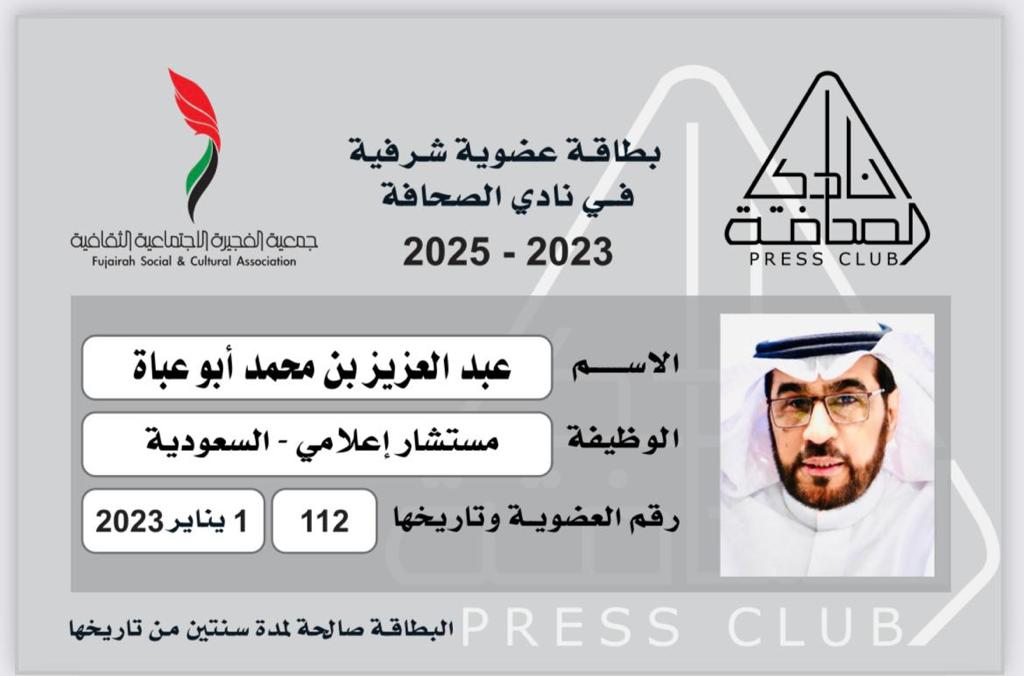 نادي الصحافة
PRESS CLUB

بطاقة عضوية شرفية
في نادي الصحافة
2023 - 2025

جمعية الفجيرة الاجتماعية الثقافية
Fujairah Social & Cultural Association

الاسم
عبد العزيز بن محمد أبو عباة

الوظيفة
مستشار إعلامي - السعودية

رقم العضوية وتاريخها
112
1 يناير 2023

البطاقة صالحة لمدة سنتين من تاريخها

PRESS CLUB